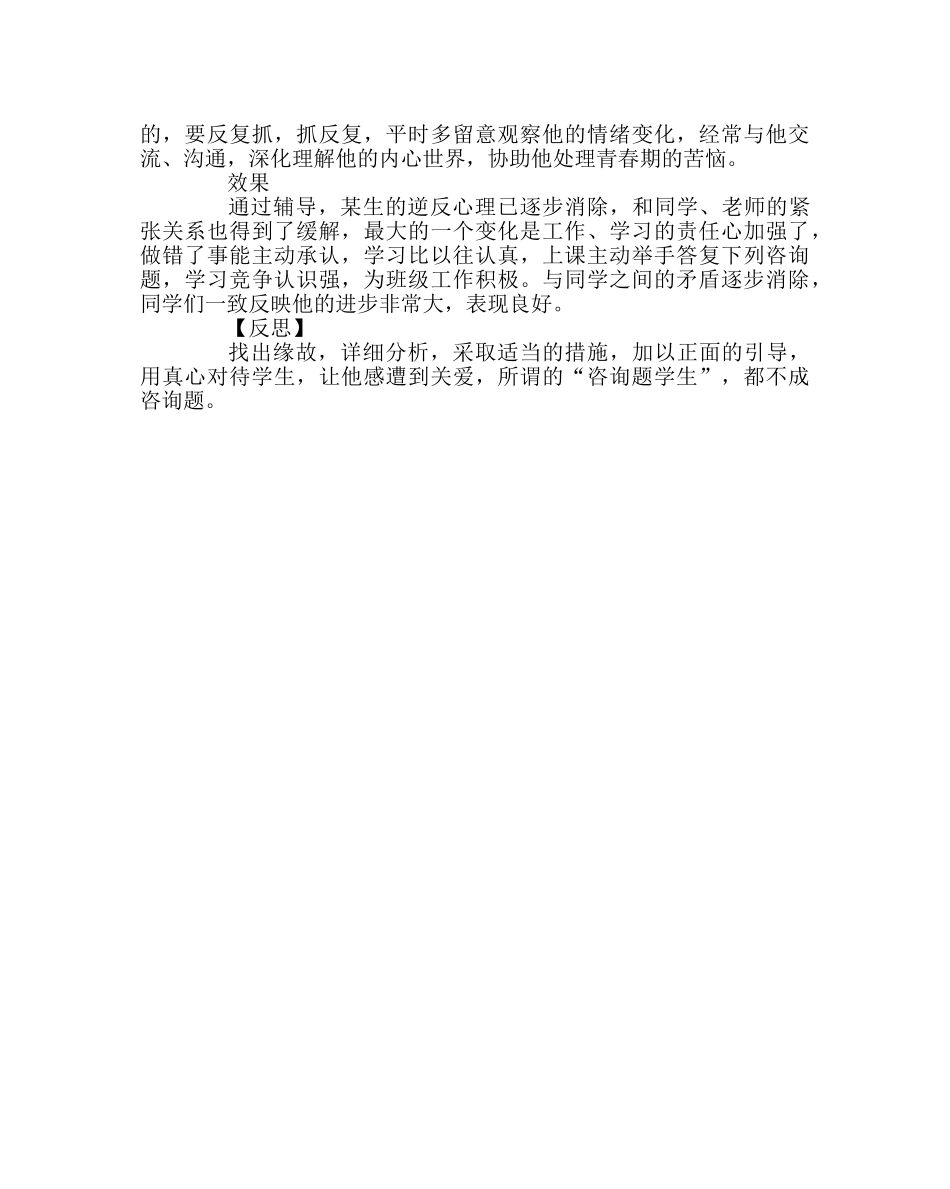 的，要反复抓，抓反复，平时多留意观察他的情绪变化，经常与他交流、沟通，深化理解他的内心世界，协助他处理青春期的苦恼。

效果

通过辅导，某生的逆反心理已逐步消除，和同学、老师的紧张关系也得到了缓解，最大的一个变化是工作、学习的责任心加强了，做错了事能主动承认，学习比以往认真，上课主动举手答复下列咨询题，学习竞争认识强，为班级工作积极。与同学之间的矛盾逐步消除，同学们一致反映他的进步非常大，表现良好。

【反思】

找出缘故，详细分析，采取适当的措施，加以正面的引导，用真心对待学生，让他感遭到关爱，所谓的“咨询题学生”，都不成咨询题。